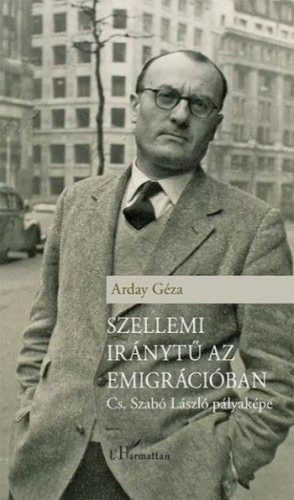 Arday Géza

SZELLEMI IRÁNYTŰ AZ EMIGRÁCIÓBAN

Cs. Szabó László pályaképe

L'Harmattan